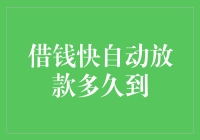 借钱快自动放款多久到